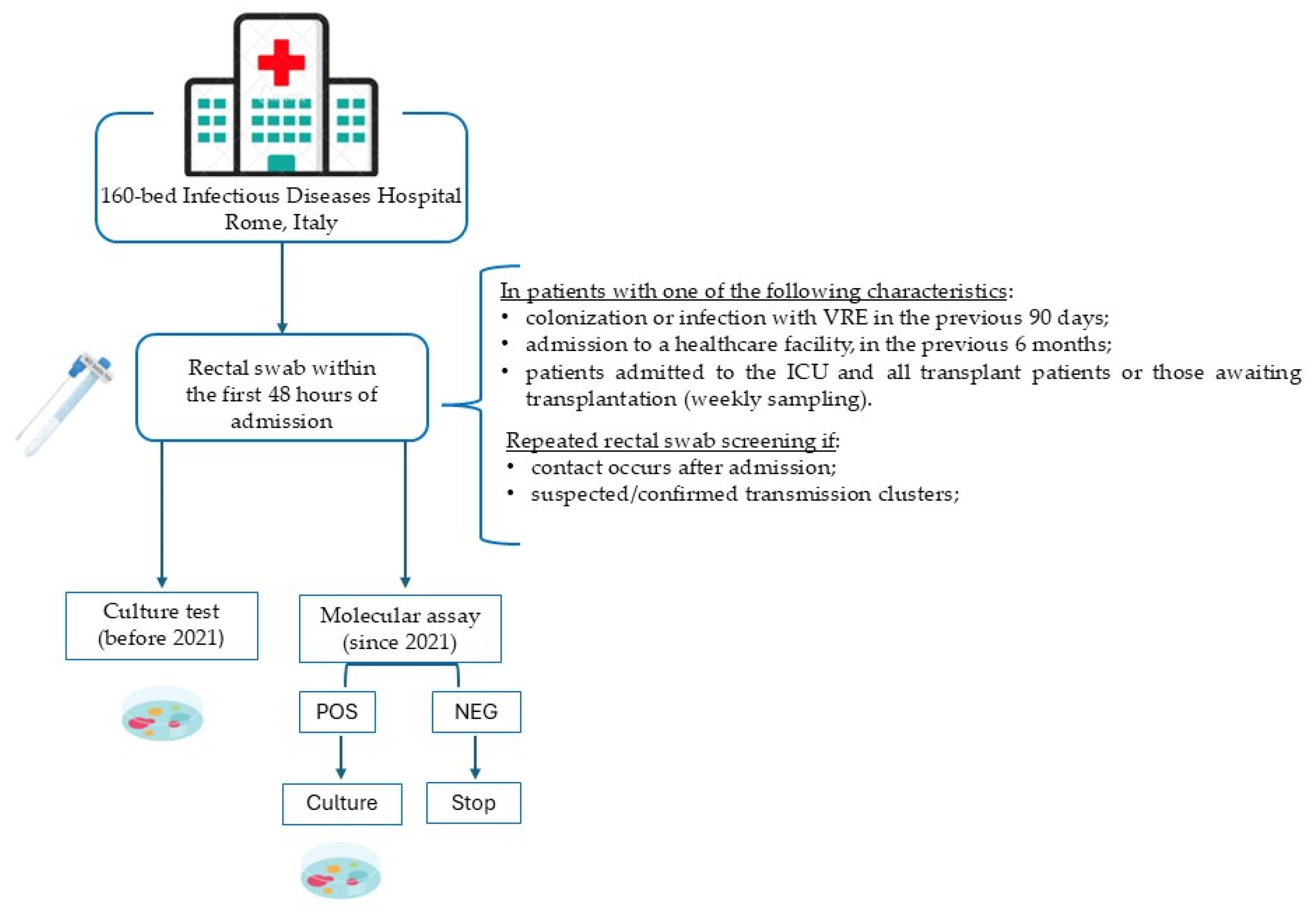 160-bed Infectious Diseases Hospital
Rome, Italy

Rectal swab within the first 48 hours of admission

In patients with one of the following characteristics:
• colonization or infection with VRE in the previous 90 days;
• admission to a healthcare facility, in the previous 6 months;
• patients admitted to the ICU and all transplant patients or those awaiting transplantation (weekly sampling).

Repeated rectal swab screening if:
• contact occurs after admission;
• suspected/confirmed transmission clusters;

Culture test
(before 2021)

Molecular assay
(since 2021)

POS

NEG

Culture

Stop